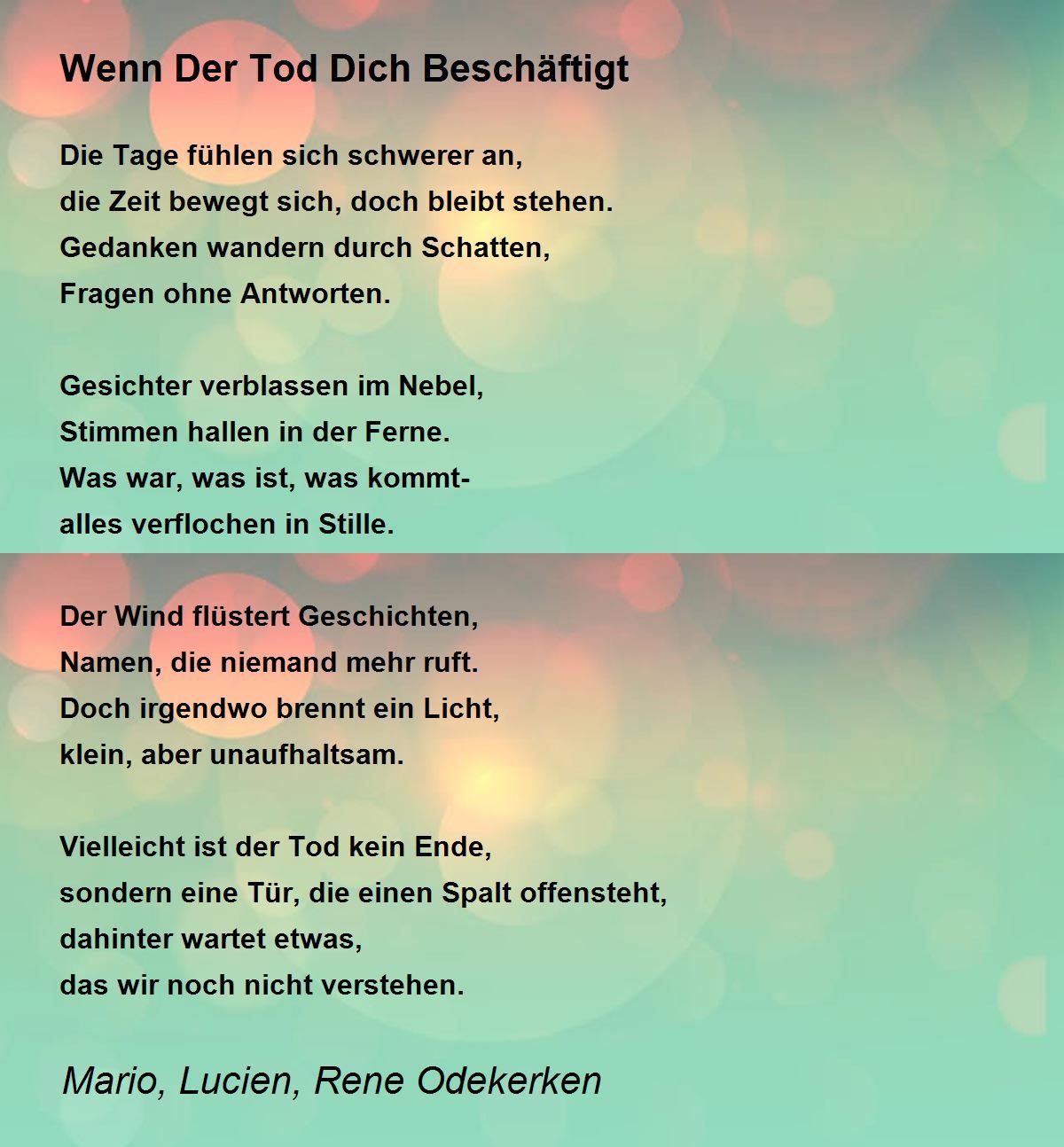 Wenn Der Tod Dich Beschäftigt

Die Tage fühlen sich schwerer an,
die Zeit bewegt sich, doch bleibt stehen.
Gedanken wandern durch Schatten,
Fragen ohne Antworten.

Gesichter verblassen im Nebel,
Stimmen hallen in der Ferne.
Was war, was ist, was kommt-
alles verflochen in Stille.

Der Wind flüstert Geschichten,
Namen, die niemand mehr ruft.
Doch irgendwo brennt ein Licht,
klein, aber unaufhaltsam.

Vielleicht ist der Tod kein Ende,
sondern eine Tür, die einen Spalt offensteht,
dahinter wartet etwas,
das wir noch nicht verstehen.

Mario, Lucien, Rene Odekerken